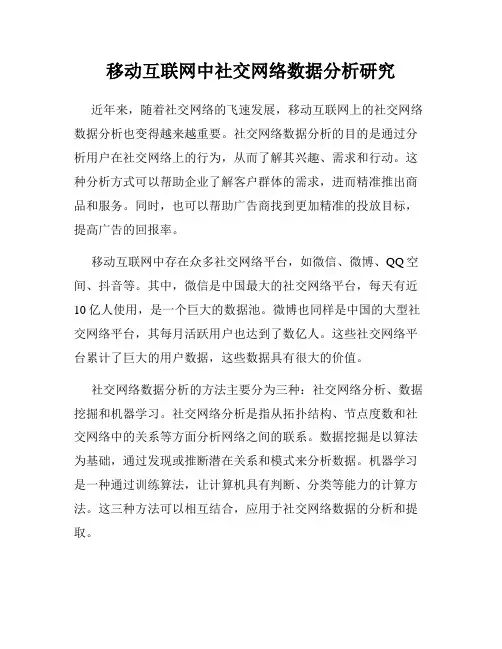 移动互联网中社交网络数据分析研究

近年来，随着社交网络的飞速发展，移动互联网上的社交网络数据分析也变得越来越重要。社交网络数据分析的目的是通过分析用户在社交网络上的行为，从而了解其兴趣、需求和行动。这种分析方式可以帮助企业了解客户群体的需求，进而精准推出商品和服务。同时，也可以帮助广告商找到更加精准的投放目标，提高广告的回报率。

移动互联网中存在众多社交网络平台，如微信、微博、QQ空间、抖音等。其中，微信是中国最大的社交网络平台，每天有近10亿人使用，是一个巨大的数据池。微博也同样是中国的大型社交网络平台，其每月活跃用户也达到了数亿人。这些社交网络平台累计了巨大的用户数据，这些数据具有很大的价值。

社交网络数据分析的方法主要分为三种：社交网络分析、数据挖掘和机器学习。社交网络分析是指从拓扑结构、节点度数和社交网络中的关系等方面分析网络之间的联系。数据挖掘是以算法为基础，通过发现或推断潜在关系和模式来分析数据。机器学习是一种通过训练算法，让计算机具有判断、分类等能力的计算方法。这三种方法可以相互结合，应用于社交网络数据的分析和提取。